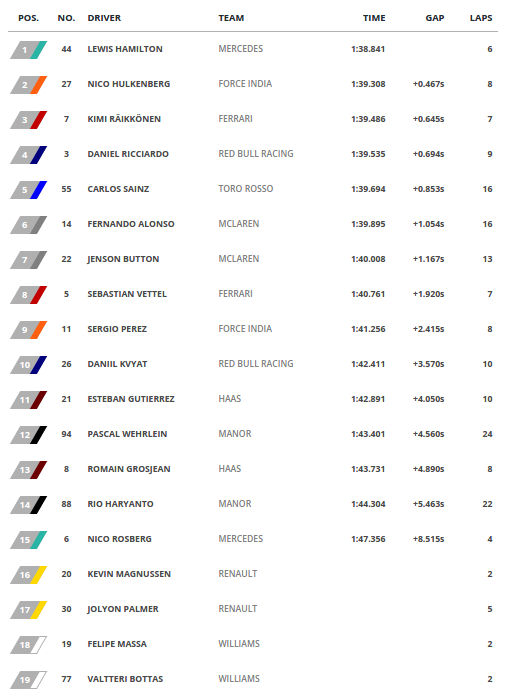 | POS. | NO. | DRIVER | TEAM | TIME | GAP | LAPS |
|---|---|---|---|---|---|---|
| 1 | 44 | LEWIS HAMILTON | MERCEDES | 1:38.841 | | 6 |
| 2 | 27 | NICO HULKENBERG | FORCE INDIA | 1:39.308 | +0.467s | 8 |
| 3 | 7 | KIMI RÄIKKÖNEN | FERRARI | 1:39.486 | +0.645s | 7 |
| 4 | 3 | DANIEL RICCIARDO | RED BULL RACING | 1:39.535 | +0.694s | 9 |
| 5 | 55 | CARLOS SAINZ | TORO ROSSO | 1:39.694 | +0.853s | 16 |
| 6 | 14 | FERNANDO ALONSO | MCLAREN | 1:39.895 | +1.054s | 16 |
| 7 | 22 | JENSON BUTTON | MCLAREN | 1:40.008 | +1.167s | 13 |
| 8 | 5 | SEBASTIAN VETTEL | FERRARI | 1:40.761 | +1.920s | 7 |
| 9 | 11 | SERGIO PEREZ | FORCE INDIA | 1:41.256 | +2.415s | 8 |
| 10 | 26 | DANIIL KVYAT | RED BULL RACING | 1:42.411 | +3.570s | 10 |
| 11 | 21 | ESTEBAN GUTIERREZ | HAAS | 1:42.891 | +4.050s | 10 |
| 12 | 94 | PASCAL WEHRLEIN | MANOR | 1:43.401 | +4.560s | 24 |
| 13 | 8 | ROMAIN GROSJEAN | HAAS | 1:43.731 | +4.890s | 8 |
| 14 | 88 | RIO HARYANTO | MANOR | 1:44.304 | +5.463s | 22 |
| 15 | 6 | NICO ROSBERG | MERCEDES | 1:47.356 | +8.515s | 4 |
| 16 | 20 | KEVIN MAGNUSSEN | RENAULT | | | 2 |
| 17 | 30 | JOLYON PALMER | RENAULT | | | 5 |
| 18 | 19 | FELIPE MASSA | WILLIAMS | | | 2 |
| 19 | 77 | VALTTERI BOTTAS | WILLIAMS | | | 2 |